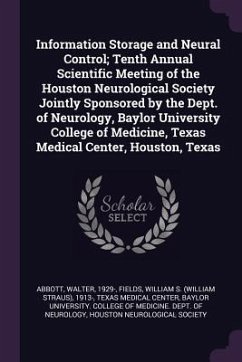 Information Storage and Neural Control; Tenth Annual Scientific Meeting of the Houston Neurological Society Jointly Sponsored by the Dept. of Neurology, Baylor University College of Medicine, Texas Medical Center, Houston, Texas

Scholar SELECT

ABBOTT, WALTER, 1929-, FIELDS, WILLIAM S. (WILLIAM STRAUS), 1913-, TEXAS MEDICAL CENTER, BAYLOR UNIVERSITY. COLLEGE OF MEDICINE. DEPT. OF NEUROLOGY, HOUSTON NEUROLOGICAL SOCIETY